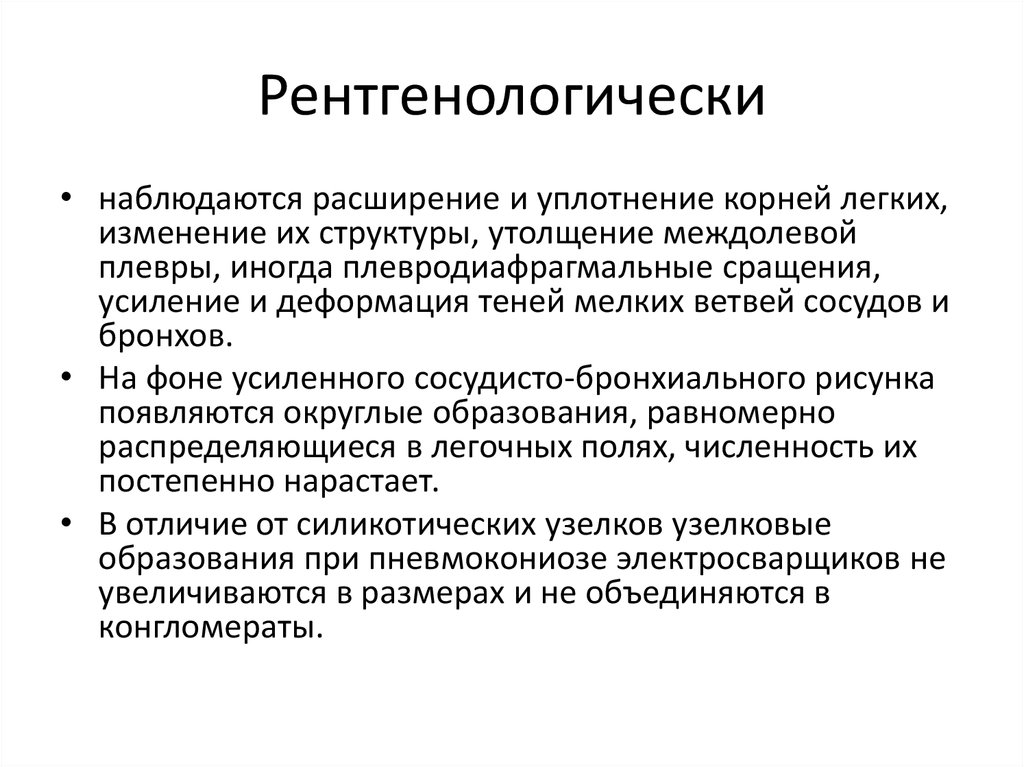 Рентгенологически

• наблюдаются расширение и уплотнение корней легких, изменение их структуры, утолщение междолевой плевры, иногда плевродиафрагмальные сращения, усиление и деформация теней мелких ветвей сосудов и бронхов.

• На фоне усиленного сосудисто-бронхиального рисунка появляются округлые образования, равномерно распределяющиеся в легочных полях, численность их постепенно нарастает.

• В отличие от силикотических узелков узелковые образования при пневмокониозе электросварщиков не увеличиваются в размерах и не объединяются в конгломераты.